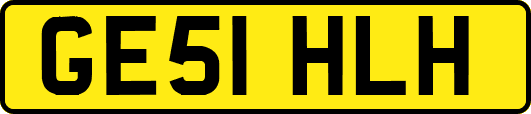 GE51 HLH